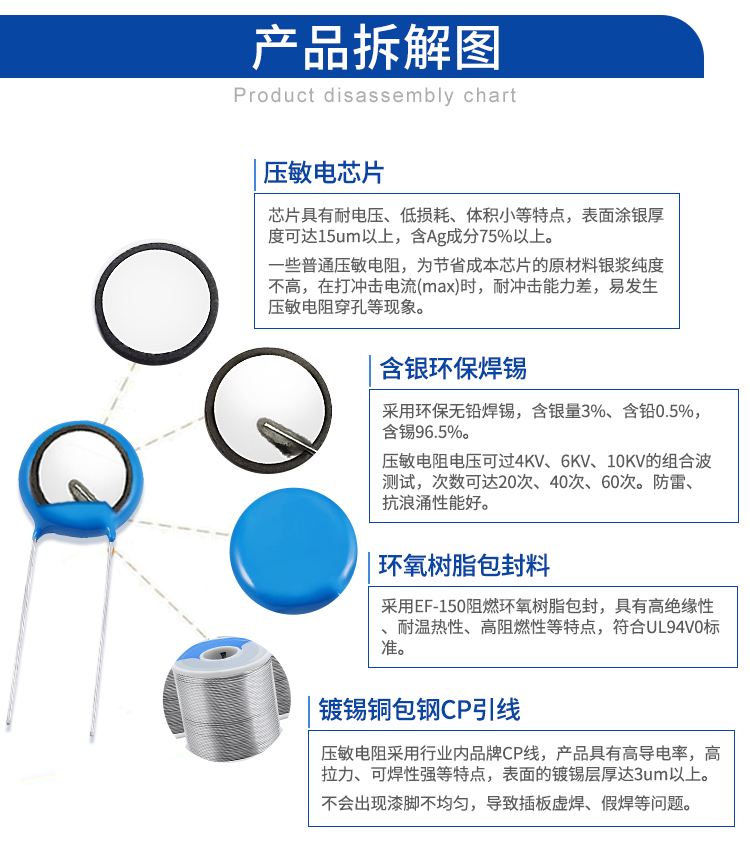 产品拆解图

Product disassembly chart

压敏电芯片

芯片具有耐电压、低损耗、体积小等特点，表面涂银厚度可达15um以上，含Ag成分75%以上。

一些普通压敏电阻，为节省成本芯片的原材料银浆纯度不高，在打冲击电流(max)时，耐冲击能力差，易发生压敏电阻穿孔等现象。

含银环保焊锡

采用环保无铅焊锡，含银量3%、含铅0.5%，含锡96.5%。

压敏电阻电压可过4KV、6KV、10KV的组合波测试，次数可达20次、40次、60次。防雷、抗浪涌性能好。

环氧树脂包封料

采用EF-150阻燃环氧树脂包封，具有高绝缘性、耐温热性、高阻燃性等特点，符合UL94V0标准。

镀锡铜包钢CP引线

压敏电阻采用行业内品牌CP线，产品具有高导电率，高拉力、可焊性强等特点，表面的镀锡层厚达3um以上。

不会出现漆脚不均匀，导致插板虚焊、假焊等问题。